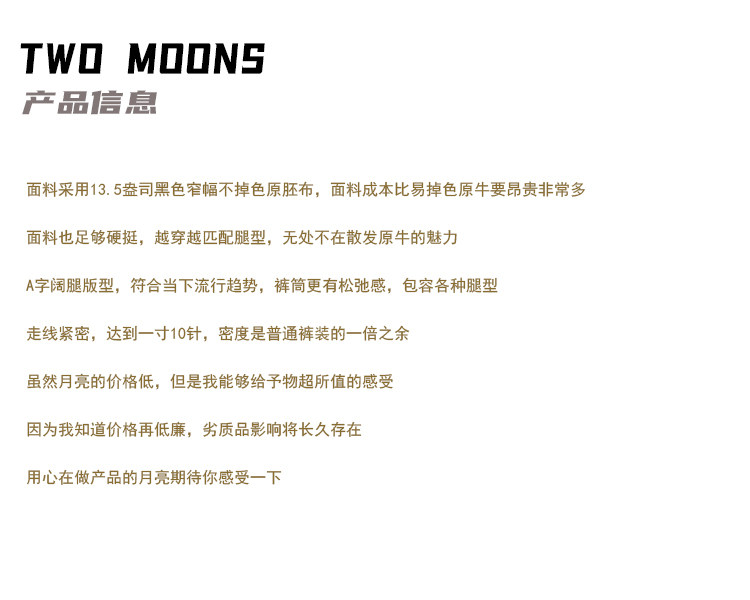 TWO MOONS
产品信息

面料采用13.5盎司黑色窄幅不掉色原胚布，面料成本比易掉色原牛要昂贵非常多

面料也足够硬挺，越穿越匹配腿型，无处不在散发原牛的魅力

A字阔腿版型，符合当下流行趋势，裤筒更有松弛感，包容各种腿型

走线紧密，达到一寸10针，密度是普通裤装的一倍之余

虽然月亮的价格低，但是我能够给予物超所值的感受

因为我知道价格再低廉，劣质品影响将长久存在

用心在做产品的月亮期待你感受一下